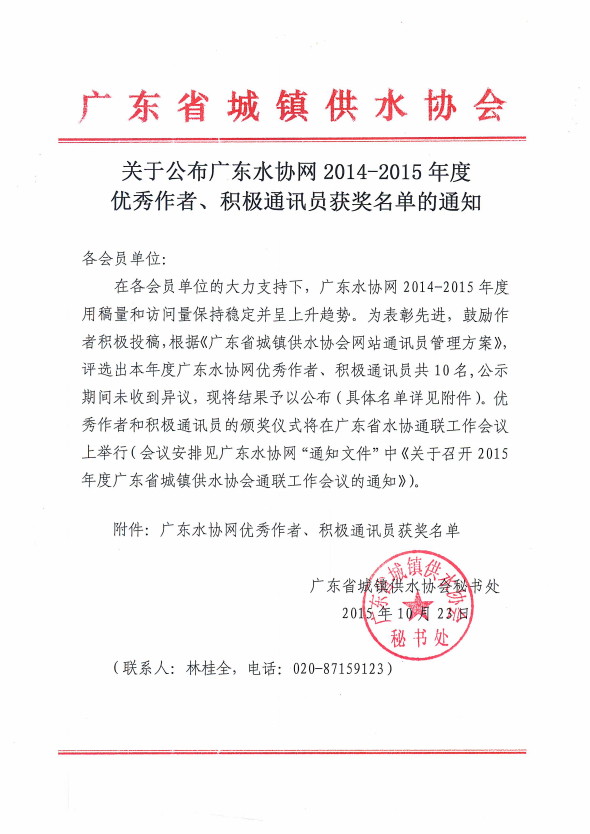 广东省城镇供水协会

关于公布广东水协网 2014-2015 年度优秀作者、积极通讯员获奖名单的通知

各会员单位：

在各会员单位的大力支持下，广东水协网 2014-2015 年度用稿量和访问量保持稳定并呈上升趋势。为表彰先进，鼓励作者积极投稿，根据《广东省城镇供水协会网站通讯员管理方案》，评选出本年度广东水协网优秀作者、积极通讯员共 10 名，公示期间未收到异议，现将结果予以公布（具体名单详见附件）。优秀作者和积极通讯员的颁奖仪式将在广东省水协通联工作会议上举行（会议安排见广东水协网"通知文件"中《关于召开 2015 年度广东省城镇供水协会通联工作会议的通知》）。

附件：广东水协网优秀作者、积极通讯员获奖名单

广东省城镇供水协会秘书处
2015 年 10 月 23 日

广东省城镇供水协会
秘书处

（联系人：林桂全，电话：020-87159123）